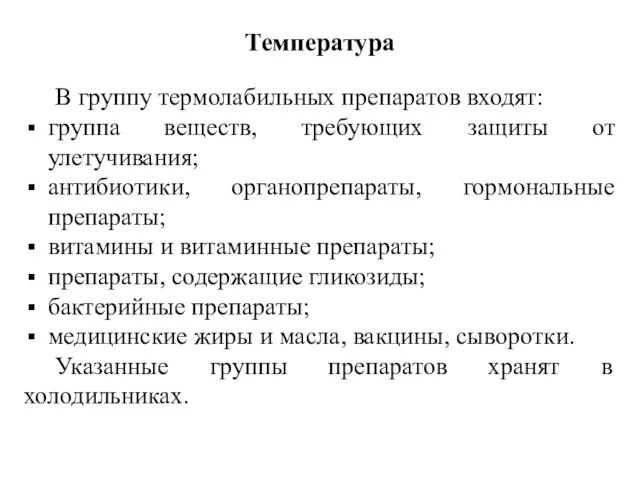 Температура

В группу термолабильных препаратов входят:

▪ группа веществ, требующих защиты от улетучивания;
▪ антибиотики, органопрепараты, гормональные препараты;
▪ витамины и витаминные препараты;
▪ препараты, содержащие гликозиды;
▪ бактерийные препараты;
▪ медицинские жиры и масла, вакцины, сыворотки.

Указанные группы препаратов хранят в холодильниках.